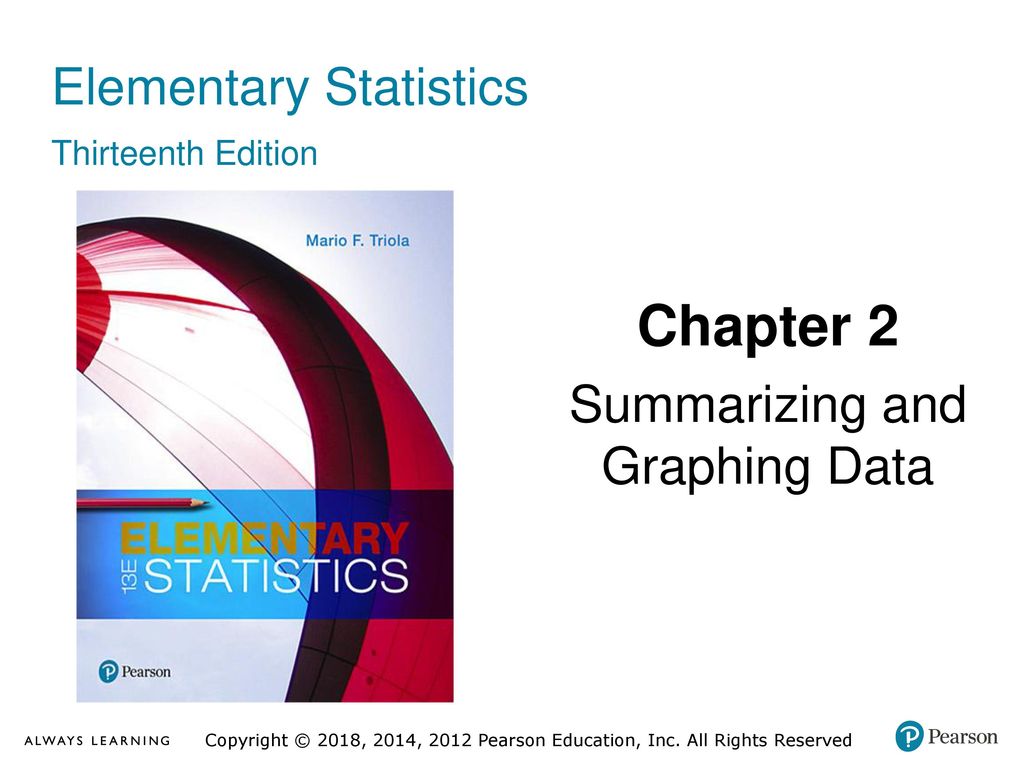 Elementary Statistics

Thirteenth Edition

Mario F. Triola

ELEMENTARY

13E STATISTICS

Pearson

Chapter 2

Summarizing and Graphing Data

ALWAYS LEARNING

Copyright © 2018, 2014, 2012 Pearson Education, Inc. All Rights Reserved

Pearson